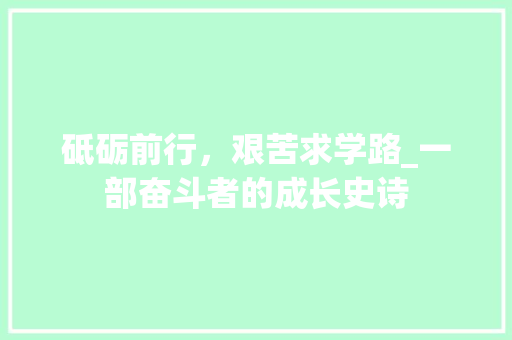 砥砺前行，艰苦求学路_一部奋斗者的成长史诗